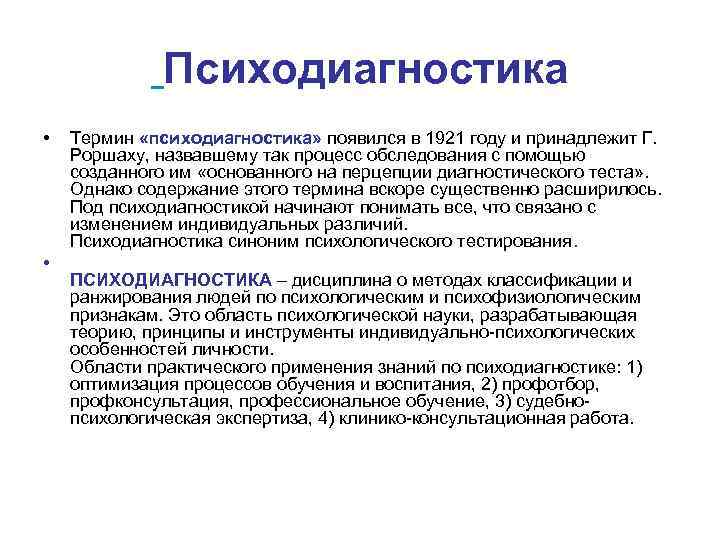 Психодиагностика

• Термин «психодиагностика» появился в 1921 году и принадлежит Г. Роршаху, назвавшему так процесс обследования с помощью созданного им «основанного на перцепции диагностического теста». Однако содержание этого термина вскоре существенно расширилось. Под психодиагностикой начинают понимать все, что связано с изменением индивидуальных различий.
Психодиагностика синоним психологического тестирования.

• ПСИХОДИАГНОСТИКА – дисциплина о методах классификации и ранжирования людей по психологическим и психофизиологическим признакам. Это область психологической науки, разрабатывающая теорию, принципы и инструменты индивидуально-психологических особенностей личности.
Области практического применения знаний по психодиагностике: 1) оптимизация процессов обучения и воспитания, 2) профотбор, профконсультация, профессиональное обучение, 3) судебно-психологическая экспертиза, 4) клинико-консультационная работа.